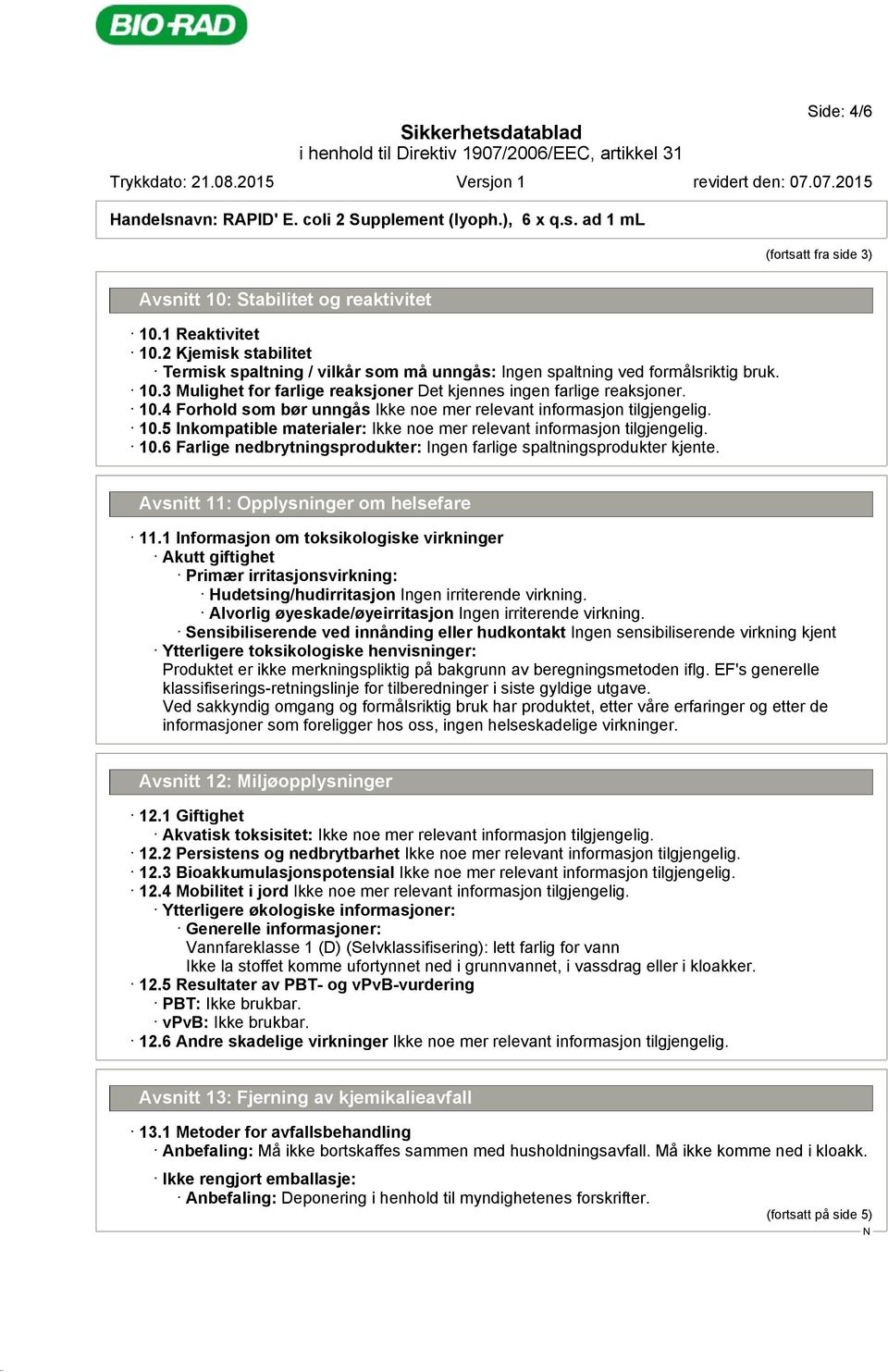 BIO-RAD

Side: 4/6

Sikkerhetsdatablad
i henhold til Direktiv 1907/2006/EEC, artikkel 31

Trykkdato: 21.08.2015 Versjon 1 revidert den: 07.07.2015

Handelsnavn: RAPID' E. coli 2 Supplement (lyoph.), 6 x q.s. ad 1 mL

(fortsatt fra side 3)

Avsnitt 10: Stabilitet og reaktivitet

· 10.1 Reaktivitet
· 10.2 Kjemisk stabilitet
· Termisk spaltning / vilkår som må unngås: Ingen spaltning ved formålsriktig bruk.
· 10.3 Mulighet for farlige reaksjoner Det kjennes ingen farlige reaksjoner.
· 10.4 Forhold som bør unngås Ikke noe mer relevant informasjon tilgjengelig.
· 10.5 Inkompatible materialer: Ikke noe mer relevant informasjon tilgjengelig.
· 10.6 Farlige nedbrytningsprodukter: Ingen farlige spaltningsprodukter kjente.

Avsnitt 11: Opplysninger om helsefare

· 11.1 Informasjon om toksikologiske virkninger
· Akutt giftighet
· Primær irritasjonsvirkning:
· Hudetsing/hudirritasjon Ingen irriterende virkning.
· Alvorlig øyeskade/øyeirritasjon Ingen irriterende virkning.
· Sensibiliserende ved innånding eller hudkontakt Ingen sensibiliserende virkning kjent
· Ytterligere toksikologiske henvisninger:
Produktet er ikke merkningspliktig på bakgrunn av beregningsmetoden iflg. EF's generelle klassifiserings-retningslinje for tilberedninger i siste gyldige utgave.
Ved sakkyndig omgang og formålsriktig bruk har produktet, etter våre erfaringer og etter de informasjoner som foreligger hos oss, ingen helseskadelige virkninger.

Avsnitt 12: Miljøopplysninger

· 12.1 Giftighet
· Akvatisk toksisitet: Ikke noe mer relevant informasjon tilgjengelig.
· 12.2 Persistens og nedbrytbarhet Ikke noe mer relevant informasjon tilgjengelig.
· 12.3 Bioakkumulasjonspotensial Ikke noe mer relevant informasjon tilgjengelig.
· 12.4 Mobilitet i jord Ikke noe mer relevant informasjon tilgjengelig.
· Ytterligere økologiske informasjoner:
· Generelle informasjoner:
Vannfareklasse 1 (D) (Selvklassifisering): lett farlig for vann
Ikke la stoffet komme ufortynnet ned i grunnvannet, i vassdrag eller i kloakker.
· 12.5 Resultater av PBT- og vPvB-vurdering
· PBT: Ikke brukbar.
· vPvB: Ikke brukbar.
· 12.6 Andre skadelige virkninger Ikke noe mer relevant informasjon tilgjengelig.

Avsnitt 13: Fjerning av kjemikalieavfall

· 13.1 Metoder for avfallsbehandling
· Anbefaling: Må ikke bortskaffes sammen med husholdningsavfall. Må ikke komme ned i kloakk.
· Ikke rengjort emballasje:
· Anbefaling: Deponering i henhold til myndighetenes forskrifter.

(fortsatt på side 5)
N